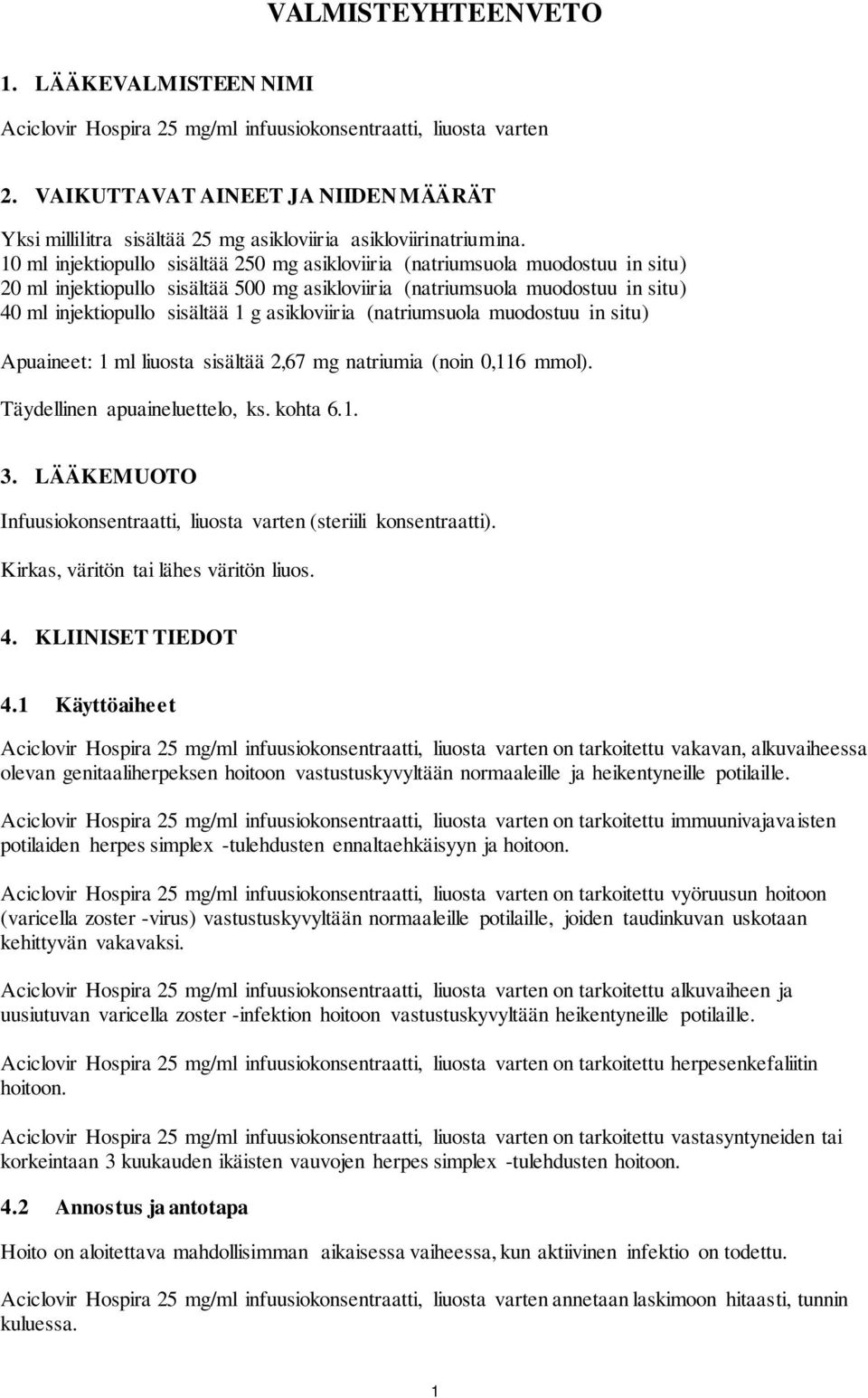 VALMISTEYHTEENVETO

1. LÄÄKEVALMISTEEN NIMI

Aciclovir Hospira 25 mg/ml infuusiokonsentraatti, liuosta varten

2. VAIKUTTAVAT AINEET JA NIIDEN MÄÄRÄT

Yksi millilitra sisältää 25 mg asikloviiria asikloviirinatriumina.
10 ml injektiopullo sisältää 250 mg asikloviiria (natriumsuola muodostuu in situ)
20 ml injektiopullo sisältää 500 mg asikloviiria (natriumsuola muodostuu in situ)
40 ml injektiopullo sisältää 1 g asikloviiria (natriumsuola muodostuu in situ)

Apuaineet: 1 ml liuosta sisältää 2,67 mg natriumia (noin 0,116 mmol).

Täydellinen apuaineluettelo, ks. kohta 6.1.

3. LÄÄKEMUOTO

Infuusiokonsentraatti, liuosta varten (steriili konsentraatti).

Kirkas, väritön tai lähes väritön liuos.

4. KLIINISET TIEDOT

4.1 Käyttöaiheet

Aciclovir Hospira 25 mg/ml infuusiokonsentraatti, liuosta varten on tarkoitettu vakavan, alkuvaiheessa olevan genitaaliherpeksen hoitoon vastustuskyvyltään normaaleille ja heikentyneille potilaille.

Aciclovir Hospira 25 mg/ml infuusiokonsentraatti, liuosta varten on tarkoitettu immuunivajavaisten potilaiden herpes simplex -tulehdusten ennaltaehkäisyyn ja hoitoon.

Aciclovir Hospira 25 mg/ml infuusiokonsentraatti, liuosta varten on tarkoitettu vyöruusun hoitoon (varicella zoster -virus) vastustuskyvyltään normaaleille potilaille, joiden taudinkuvan uskotaan kehittyvän vakavaksi.

Aciclovir Hospira 25 mg/ml infuusiokonsentraatti, liuosta varten on tarkoitettu alkuvaiheen ja uusiutuvan varicella zoster -infektion hoitoon vastustuskyvyltään heikentyneille potilaille.

Aciclovir Hospira 25 mg/ml infuusiokonsentraatti, liuosta varten on tarkoitettu herpesenkefaliitin hoitoon.

Aciclovir Hospira 25 mg/ml infuusiokonsentraatti, liuosta varten on tarkoitettu vastasyntyneiden tai korkeintaan 3 kuukauden ikäisten vauvojen herpes simplex -tulehdusten hoitoon.

4.2 Annostus ja antotapa

Hoito on aloitettava mahdollisimman aikaisessa vaiheessa, kun aktiivinen infektio on todettu.

Aciclovir Hospira 25 mg/ml infuusiokonsentraatti, liuosta varten annetaan laskimoon hitaasti, tunnin kuluessa.

1